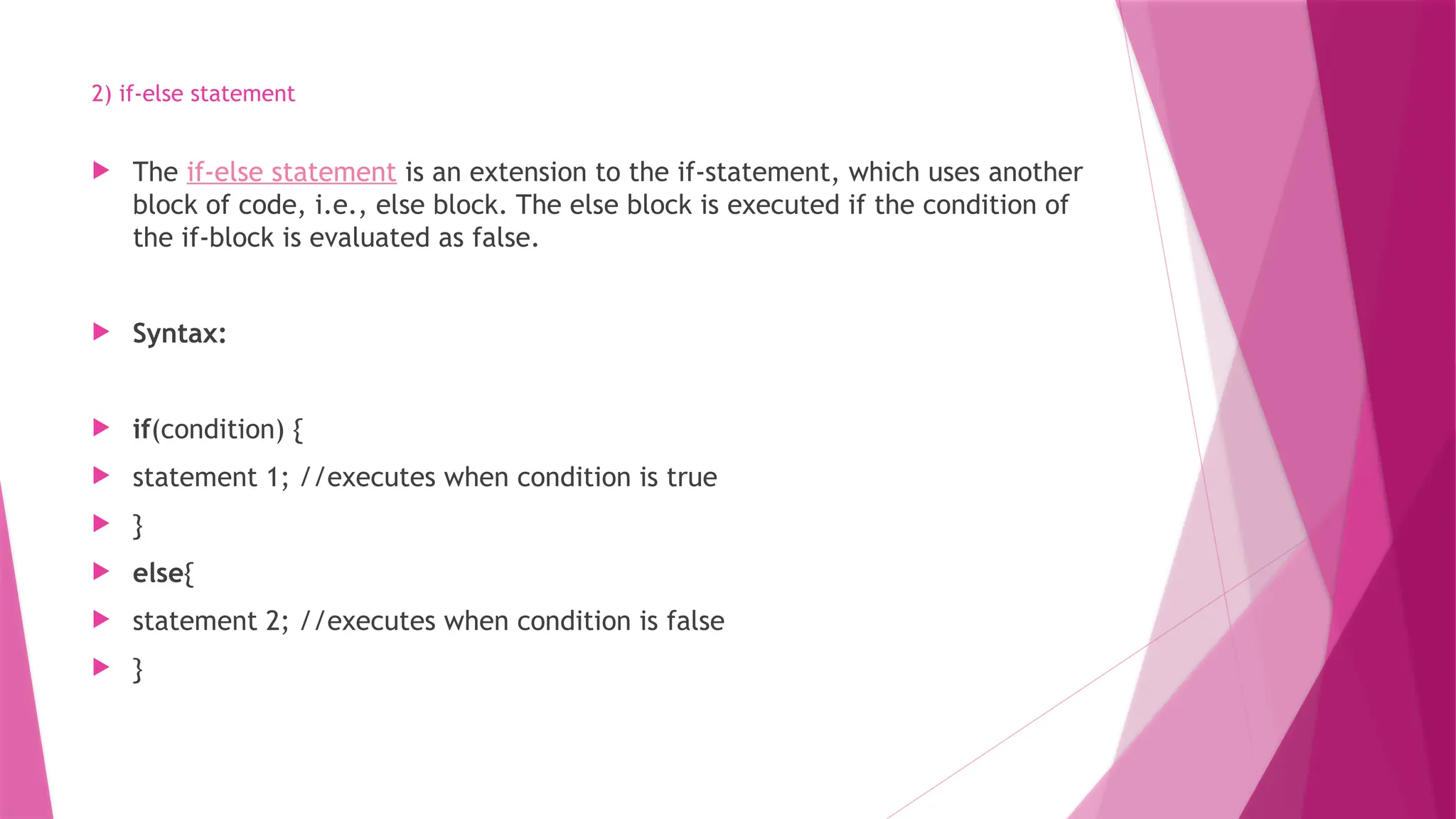 2) if-else statement

▶ The if-else statement is an extension to the if-statement, which uses another block of code, i.e., else block. The else block is executed if the condition of the if-block is evaluated as false.

▶ Syntax:

▶ if(condition) {
▶ statement 1; //executes when condition is true
▶ }
▶ else{
▶ statement 2; //executes when condition is false
▶ }